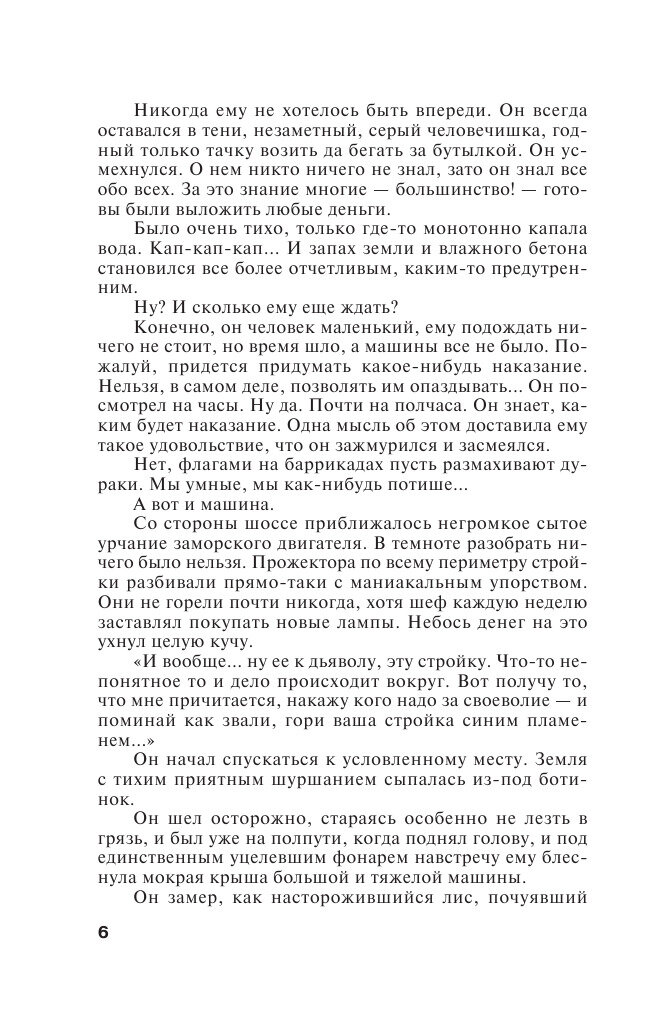 Никогда ему не хотелось быть впереди. Он всегда оставался в тени, незаметный, серый человечишка, годный только тачку возить да бегать за бутылкой. Он усмехнулся. О нем никто ничего не знал, зато он знал все обо всех. За это знание многие — большинство! — готовы были выложить любые деньги.

Было очень тихо, только где-то монотонно капала вода. Кап-кап-кап... И запах земли и влажного бетона становился все более отчетливым, каким-то предутренним.

Ну? И сколько ему еще ждать?

Конечно, он человек маленький, ему подождать ничего не стоит, но время шло, а машины все не было. Пожалуй, придется придумать какое-нибудь наказание. Нельзя, в самом деле, позволять им опаздывать... Он посмотрел на часы. Ну да. Почти на полчаса. Он знает, каким будет наказание. Одна мысль об этом доставила ему такое удовольствие, что он зажмурился и засмеялся.

Нет, флагами на баррикадах пусть размахивают дураки. Мы умные, мы как-нибудь потише...

А вот и машина.

Со стороны шоссе приближалось негромкое сытое урчание заморского двигателя. В темноте разобрать ничего было нельзя. Прожектора по всему периметру стройки разбивали прямо-таки с маниакальным упорством. Они не горели почти никогда, хотя шеф каждую неделю заставлял покупать новые лампы. Небось денег на это ухнул целую кучу.

«И вообще... ну ее к дьяволу, эту стройку. Что-то непонятное то и дело происходит вокруг. Вот получу то, что мне причитается, накажу кого надо за своеволие — и поминай как звали, гори ваша стройка синим пламенем...»

Он начал спускаться к условленному месту. Земля с тихим приятным шуршанием сыпалась из-под ботинок.

Он шел осторожно, стараясь особенно не лезть в грязь, и был уже на полпути, когда поднял голову, и под единственным уцелевшим фонарем навстречу ему блеснула мокрая крыша большой и тяжелой машины.

Он замер, как насторожившийся лис, почуявший

6